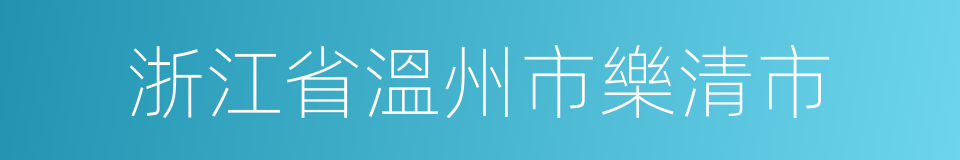 浙江省溫州市樂清市